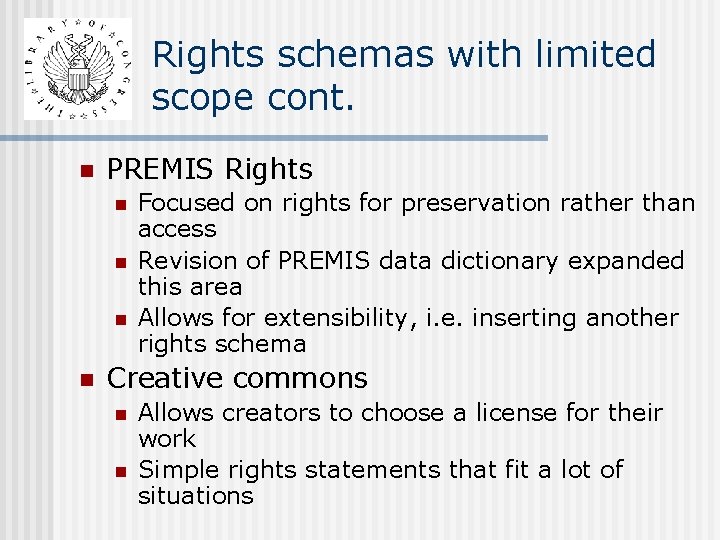 THE LIBRARY OF CONGRESS

Rights schemas with limited scope cont.

PREMIS Rights
Focused on rights for preservation rather than access
Revision of PREMIS data dictionary expanded this area
Allows for extensibility, i.e. inserting another rights schema

Creative commons
Allows creators to choose a license for their work
Simple rights statements that fit a lot of situations